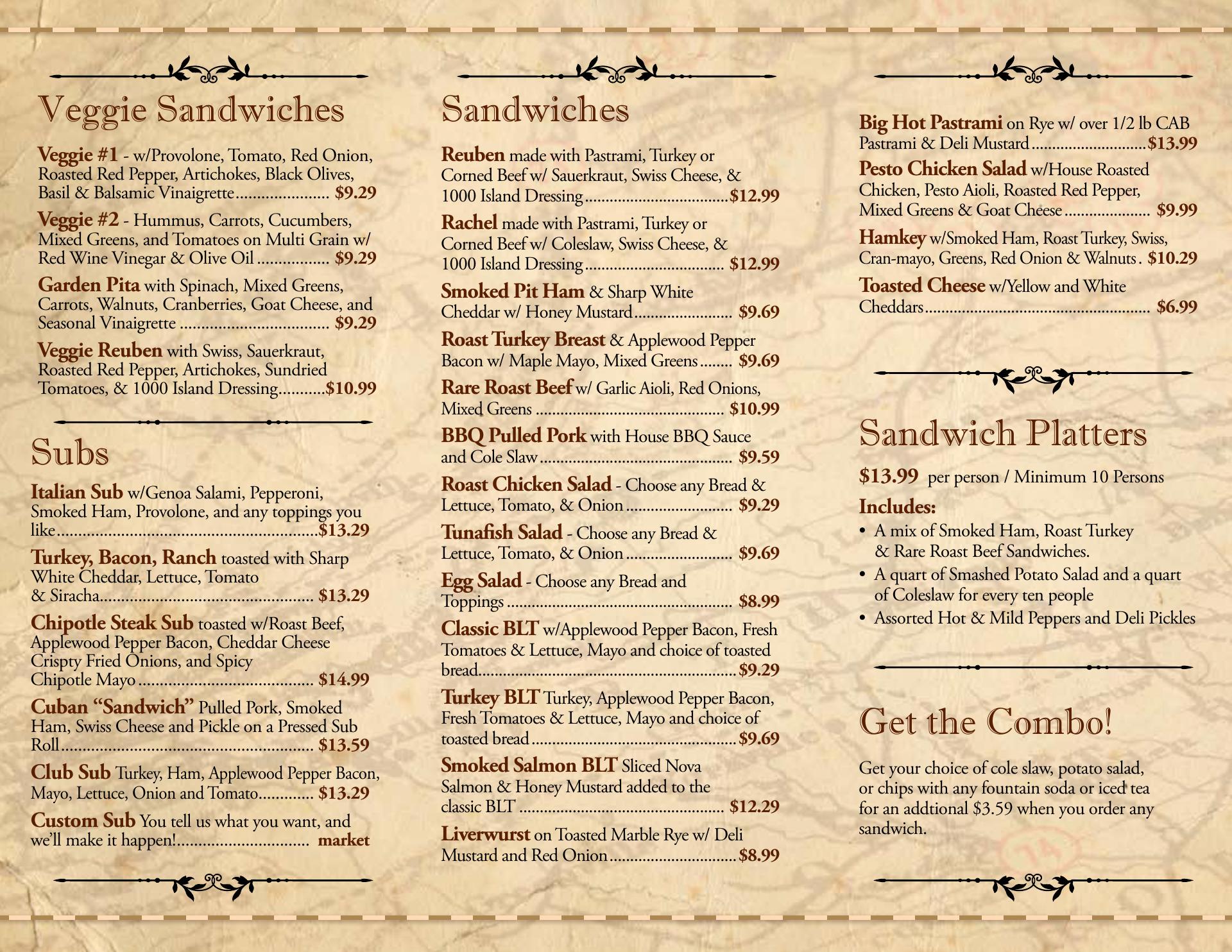 Veggie Sandwiches

Veggie #1 - w/Provolone, Tomato, Red Onion, Roasted Red Pepper, Artichokes, Black Olives, Basil & Balsamic Vinaigrette $9.29

Veggie #2 - Hummus, Carrots, Cucumbers, Mixed Greens, and Tomatoes on Multi Grain w/ Red Wine Vinegar & Olive Oil $9.29

Garden Pita with Spinach, Mixed Greens, Carrots, Walnuts, Cranberries, Goat Cheese, and Seasonal Vinaigrette $9.29

Veggie Reuben with Swiss, Sauerkraut, Roasted Red Pepper, Artichokes, Sundried Tomatoes, & 1000 Island Dressing $10.99

Subs

Italian Sub w/Genoa Salami, Pepperoni, Smoked Ham, Provolone, and any toppings you like $13.29

Turkey, Bacon, Ranch toasted with Sharp White Cheddar, Lettuce, Tomato & Siracha $13.29

Chipotle Steak Sub toasted w/Roast Beef, Applewood Pepper Bacon, Cheddar Cheese Crispty Fried Onions, and Spicy Chipotle Mayo $14.99

Cuban "Sandwich" Pulled Pork, Smoked Ham, Swiss Cheese and Pickle on a Pressed Sub Roll $13.59

Club Sub Turkey, Ham, Applewood Pepper Bacon, Mayo, Lettuce, Onion and Tomato $13.29

Custom Sub You tell us what you want, and we'll make it happen! market

Sandwiches

Reuben made with Pastrami, Turkey or Corned Beef w/ Sauerkraut, Swiss Cheese, & 1000 Island Dressing $12.99

Rachel made with Pastrami, Turkey or Corned Beef w/ Coleslaw, Swiss Cheese, & 1000 Island Dressing $12.99

Smoked Pit Ham & Sharp White Cheddar w/ Honey Mustard $9.69

Roast Turkey Breast & Applewood Pepper Bacon w/ Maple Mayo, Mixed Greens $9.69

Rare Roast Beef w/ Garlic Aioli, Red Onions, Mixed Greens $10.99

BBQ Pulled Pork with House BBQ Sauce and Cole Slaw $9.59

Roast Chicken Salad - Choose any Bread & Lettuce, Tomato, & Onion $9.29

Tunafish Salad - Choose any Bread & Lettuce, Tomato, & Onion $9.69

Egg Salad - Choose any Bread and Toppings $8.99

Classic BLT w/Applewood Pepper Bacon, Fresh Tomatoes & Lettuce, Mayo and choice of toasted bread $9.29

Turkey BLT Turkey, Applewood Pepper Bacon, Fresh Tomatoes & Lettuce, Mayo and choice of toasted bread $9.69

Smoked Salmon BLT Sliced Nova Salmon & Honey Mustard added to the classic BLT $12.29

Liverwurst on Toasted Marble Rye w/ Deli Mustard and Red Onion $8.99

Big Hot Pastrami on Rye w/ over 1/2 lb CAB Pastrami & Deli Mustard $13.99

Pesto Chicken Salad w/House Roasted Chicken, Pesto Aioli, Roasted Red Pepper, Mixed Greens & Goat Cheese $9.99

Hamkey w/Smoked Ham, Roast Turkey, Swiss, Cran-mayo, Greens, Red Onion & Walnuts $10.29

Toasted Cheese w/Yellow and White Cheddars $6.99

Sandwich Platters

$13.99 per person / Minimum 10 Persons

Includes:
• A mix of Smoked Ham, Roast Turkey & Rare Roast Beef Sandwiches.
• A quart of Smashed Potato Salad and a quart of Coleslaw for every ten people
• Assorted Hot & Mild Peppers and Deli Pickles

Get the Combo!

Get your choice of cole slaw, potato salad, or chips with any fountain soda or iced tea for an addtional $3.59 when you order any sandwich.